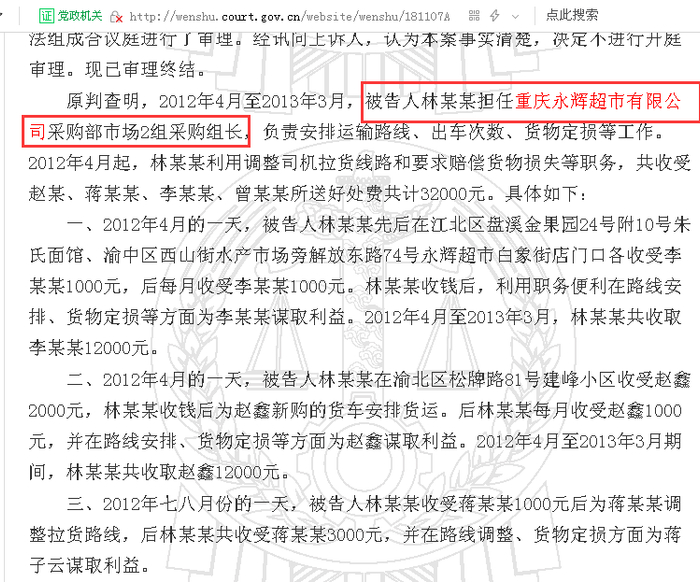 证 党政机关 http://wenshu.court.gov.cn/website/wenshu/181107A 点此搜索

法组成合议庭进行了审理。经讯问上诉人，认为本案事实清楚，决定不进行开庭审理。现已审理终结。

原判查明，2012年4月至2013年3月，被告人林某某担任重庆永辉超市有限公司采购部市场2组采购组长，负责安排运输路线、出车次数、货物定损等工作。2012年4月起，林某某利用调整司机拉货线路和要求赔偿货物损失等职务，共收受赵某、蒋某某、李某某、曾某某所送好处费共计32000元。具体如下：

一、2012年4月的一天，被告人林某某先后在江北区盘溪金果园24号附10号朱氏面馆、渝中区西山街水产市场旁解放东路74号永辉超市白象街店门口各收受李某某1000元，后每月收受李某某1000元。林某某收钱后，利用职务便利在路线安排、货物定损等方面为李某某谋取利益。2012年4月至2013年3月，林某某共收取李某某12000元。

二、2012年4月的一天，被告人林某某在渝北区松牌路81号建峰小区收受赵鑫2000元，林某某收钱后为赵鑫新购的货车安排货运。后林某某每月收受赵鑫1000元，并在路线安排、货物定损等方面为赵鑫谋取利益。2012年4月至2013年3月期间，林某某共收取赵鑫12000元。

三、2012年七八月份的一天，被告人林某某收受蒋某某1000元后为蒋某某调整拉货路线，后林某某共收受蒋某某3000元，并在路线调整、货物定损方面为蒋子云谋取利益。